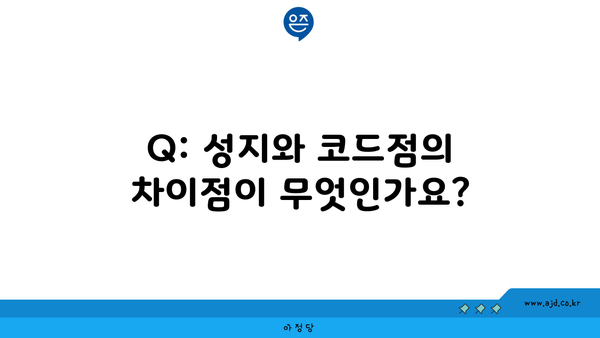 은즈

Q: 성지와 코드점의 차이점이 무엇인가요?

www.ajd.co.kr

아정당